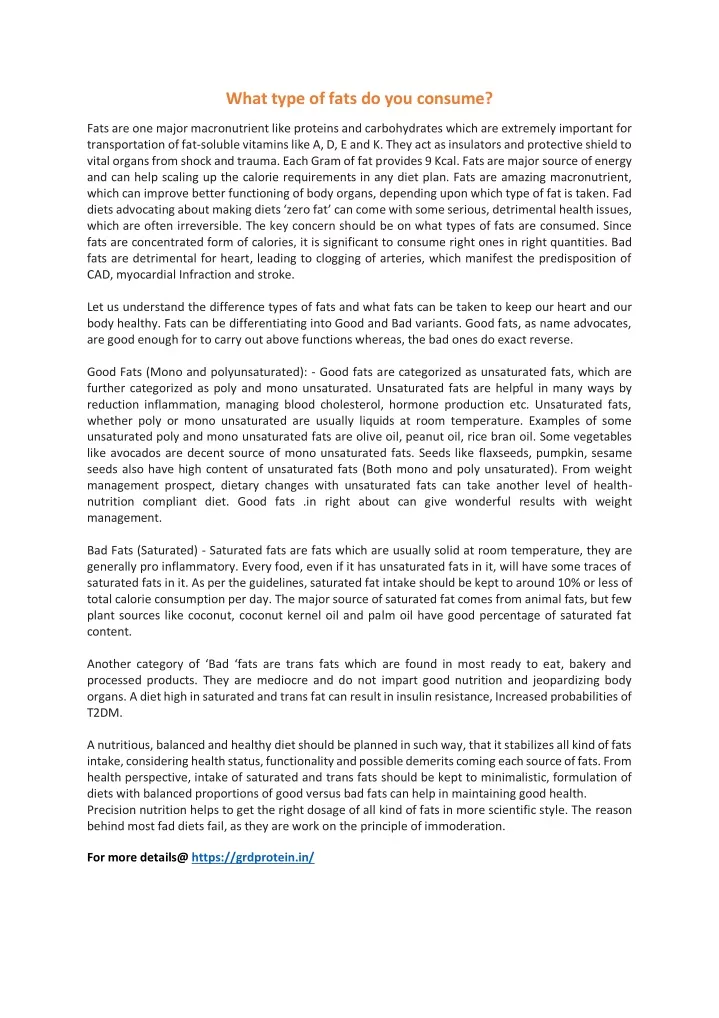 What type of fats do you consume?

Fats are one major macronutrient like proteins and carbohydrates which are extremely important for transportation of fat-soluble vitamins like A, D, E and K. They act as insulators and protective shield to vital organs from shock and trauma. Each Gram of fat provides 9 Kcal. Fats are major source of energy and can help scaling up the calorie requirements in any diet plan. Fats are amazing macronutrient, which can improve better functioning of body organs, depending upon which type of fat is taken. Fad diets advocating about making diets 'zero fat' can come with some serious, detrimental health issues, which are often irreversible. The key concern should be on what types of fats are consumed. Since fats are concentrated form of calories, it is significant to consume right ones in right quantities. Bad fats are detrimental for heart, leading to clogging of arteries, which manifest the predisposition of CAD, myocardial Infraction and stroke.

Let us understand the difference types of fats and what fats can be taken to keep our heart and our body healthy. Fats can be differentiating into Good and Bad variants. Good fats, as name advocates, are good enough for to carry out above functions whereas, the bad ones do exact reverse.

Good Fats (Mono and polyunsaturated): - Good fats are categorized as unsaturated fats, which are further categorized as poly and mono unsaturated. Unsaturated fats are helpful in many ways by reduction inflammation, managing blood cholesterol, hormone production etc. Unsaturated fats, whether poly or mono unsaturated are usually liquids at room temperature. Examples of some unsaturated poly and mono unsaturated fats are olive oil, peanut oil, rice bran oil. Some vegetables like avocados are decent source of mono unsaturated fats. Seeds like flaxseeds, pumpkin, sesame seeds also have high content of unsaturated fats (Both mono and poly unsaturated). From weight management prospect, dietary changes with unsaturated fats can take another level of health-nutrition compliant diet. Good fats .in right about can give wonderful results with weight management.

Bad Fats (Saturated) - Saturated fats are fats which are usually solid at room temperature, they are generally pro inflammatory. Every food, even if it has unsaturated fats in it, will have some traces of saturated fats in it. As per the guidelines, saturated fat intake should be kept to around 10% or less of total calorie consumption per day. The major source of saturated fat comes from animal fats, but few plant sources like coconut, coconut kernel oil and palm oil have good percentage of saturated fat content.

Another category of 'Bad 'fats are trans fats which are found in most ready to eat, bakery and processed products. They are mediocre and do not impart good nutrition and jeopardizing body organs. A diet high in saturated and trans fat can result in insulin resistance, Increased probabilities of T2DM.

A nutritious, balanced and healthy diet should be planned in such way, that it stabilizes all kind of fats intake, considering health status, functionality and possible demerits coming each source of fats. From health perspective, intake of saturated and trans fats should be kept to minimalistic, formulation of diets with balanced proportions of good versus bad fats can help in maintaining good health.
Precision nutrition helps to get the right dosage of all kind of fats in more scientific style. The reason behind most fad diets fail, as they are work on the principle of immoderation.

For more details@ https://grdprotein.in/